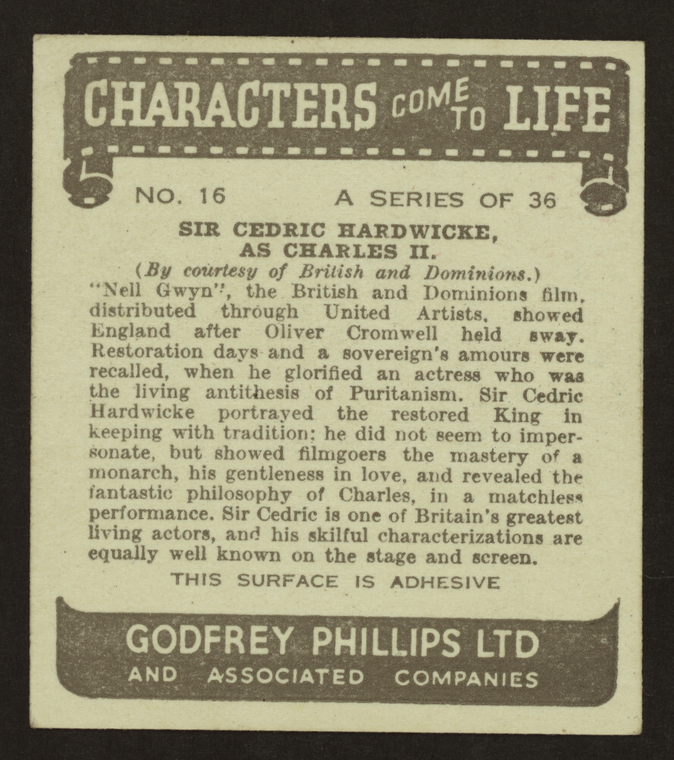 CHARACTERS COME TO LIFE

NO. 16 A SERIES OF 36

SIR CEDRIC HARDWICKE, AS CHARLES II.

(By courtesy of British and Dominions.)

"Nell Gwyn", the British and Dominions film, distributed through United Artists, showed England after Oliver Cromwell held sway. Restoration days and a sovereign's amours were recalled, when he glorified an actress who was the living antithesis of Puritanism. Sir Cedric Hardwicke portrayed the restored King in keeping with tradition; he did not seem to impersonate, but showed filmgoers the mastery of a monarch, his gentleness in love, and revealed the fantastic philosophy of Charles, in a matchless performance. Sir Cedric is one of Britain's greatest living actors, and his skilful characterizations are equally well known on the stage and screen.

THIS SURFACE IS ADHESIVE

GODFREY PHILLIPS LTD
AND ASSOCIATED COMPANIES